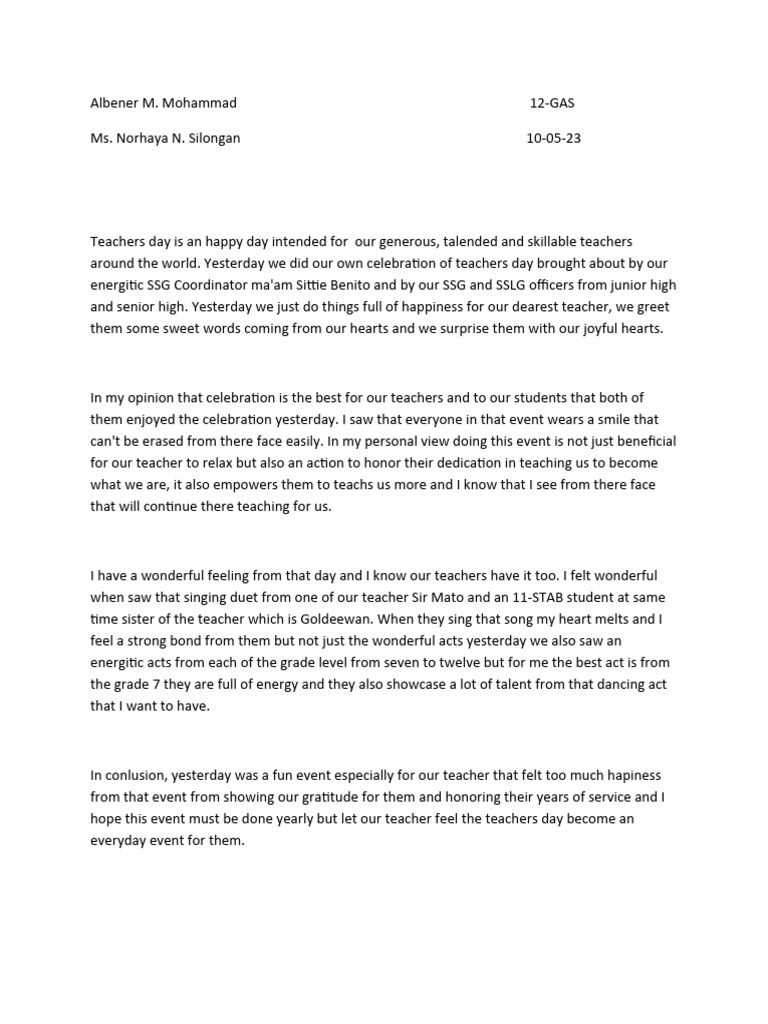 Albener M. Mohammad 12-GAS

Ms. Norhaya N. Silongan 10-05-23

Teachers day is an happy day intended for our generous, talended and skillable teachers around the world. Yesterday we did our own celebration of teachers day brought about by our energitic SSG Coordinator ma'am Sittie Benito and by our SSG and SSLG officers from junior high and senior high. Yesterday we just do things full of happiness for our dearest teacher, we greet them some sweet words coming from our hearts and we surprise them with our joyful hearts.

In my opinion that celebration is the best for our teachers and to our students that both of them enjoyed the celebration yesterday. I saw that everyone in that event wears a smile that can't be erased from there face easily. In my personal view doing this event is not just beneficial for our teacher to relax but also an action to honor their dedication in teaching us to become what we are, it also empowers them to teachs us more and I know that I see from there face that will continue there teaching for us.

I have a wonderful feeling from that day and I know our teachers have it too. I felt wonderful when saw that singing duet from one of our teacher Sir Mato and an 11-STAB student at same time sister of the teacher which is Goldeewan. When they sing that song my heart melts and I feel a strong bond from them but not just the wonderful acts yesterday we also saw an energitic acts from each of the grade level from seven to twelve but for me the best act is from the grade 7 they are full of energy and they also showcase a lot of talent from that dancing act that I want to have.

In conlusion, yesterday was a fun event especially for our teacher that felt too much hapiness from that event from showing our gratitude for them and honoring their years of service and I hope this event must be done yearly but let our teacher feel the teachers day become an everyday event for them.